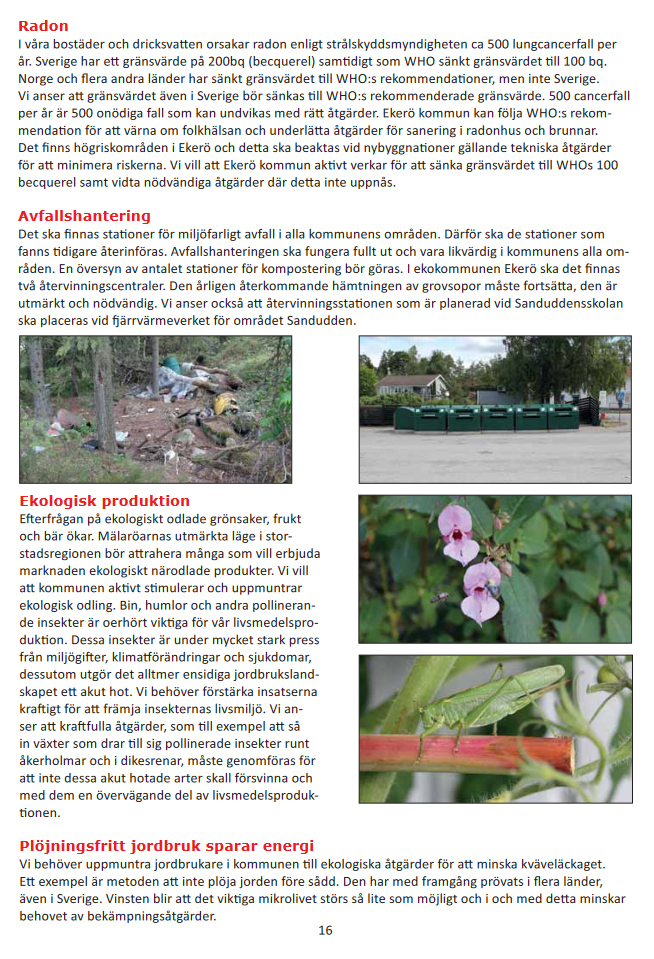 Radon
I våra bostäder och dricksvatten orsakar radon enligt strålskyddsmyndigheten ca 500 lungcancerfall per år. Sverige har ett gränsvärde på 200bq (becquerel) samtidigt som WHO sänkt gränsvärdet till 100 bq. Norge och flera andra länder har sänkt gränsvärdet till WHO:s rekommendationer, men inte Sverige. Vi anser att gränsvärdet även i Sverige bör sänkas till WHO:s rekommenderade gränsvärde. 500 cancerfall per år är 500 onödiga fall som kan undvikas med rätt åtgärder. Ekerö kommun kan följa WHO:s rekommendation för att värna om folkhälsan och underlätta åtgärder för sanering i radonhus och brunnar. Det finns högriskområden i Ekerö och detta ska beaktas vid nybyggnationer gällande tekniska åtgärder för att minimera riskerna. Vi vill att Ekerö kommun aktivt verkar för att sänka gränsvärdet till WHOs 100 becquerel samt vidta nödvändiga åtgärder där detta inte uppnås.

Avfallshantering
Det ska finnas stationer för miljöfarligt avfall i alla kommunens områden. Därför ska de stationer som fanns tidigare återinföras. Avfallshanteringen ska fungera fullt ut och vara likvärdig i kommunens alla områden. En översyn av antalet stationer för kompostering bör göras. I ekokommunen Ekerö ska det finnas två återvinningscentraler. Den årligen återkommande hämtningen av grovsopor måste fortsätta, den är utmärkt och nödvändig. Vi anser också att återvinningsstationen som är planerad vid Sanduddensskolan ska placeras vid fjärrvärmeverket för området Sandudden.

Ekologisk produktion
Efterfrågan på ekologiskt odlade grönsaker, frukt och bär ökar. Mälaröarnas utmärkta läge i storstadsregionen bör attrahera många som vill erbjuda marknaden ekologiskt närodlade produkter. Vi vill att kommunen aktivt stimulerar och uppmuntrar ekologisk odling. Bin, humlor och andra pollinerande insekter är oerhört viktiga för vår livsmedelsproduktion. Dessa insekter är under mycket stark press från miljögifter, klimatförändringar och sjukdomar, dessutom utgör det alltmer ensidiga jordbrukslandskapet ett akut hot. Vi behöver förstärka insatserna kraftigt för att främja insekternas livsmiljö. Vi anser att kraftfulla åtgärder, som till exempel att så in växter som drar till sig pollinerade insekter runt åkerholmar och i dikesrenar, måste genomföras för att inte dessa akut hotade arter skall försvinna och med dem en övervägande del av livsmedelsproduktionen.

Plöjningsfritt jordbruk sparar energi
Vi behöver uppmuntra jordbrukare i kommunen till ekologiska åtgärder för att minska kväveläckaget. Ett exempel är metoden att inte plöja jorden före sådd. Den har med framgång prövats i flera länder, även i Sverige. Vinsten blir att det viktiga mikrolivet störs så lite som möjligt och i och med detta minskar behovet av bekämpningsåtgärder.

16